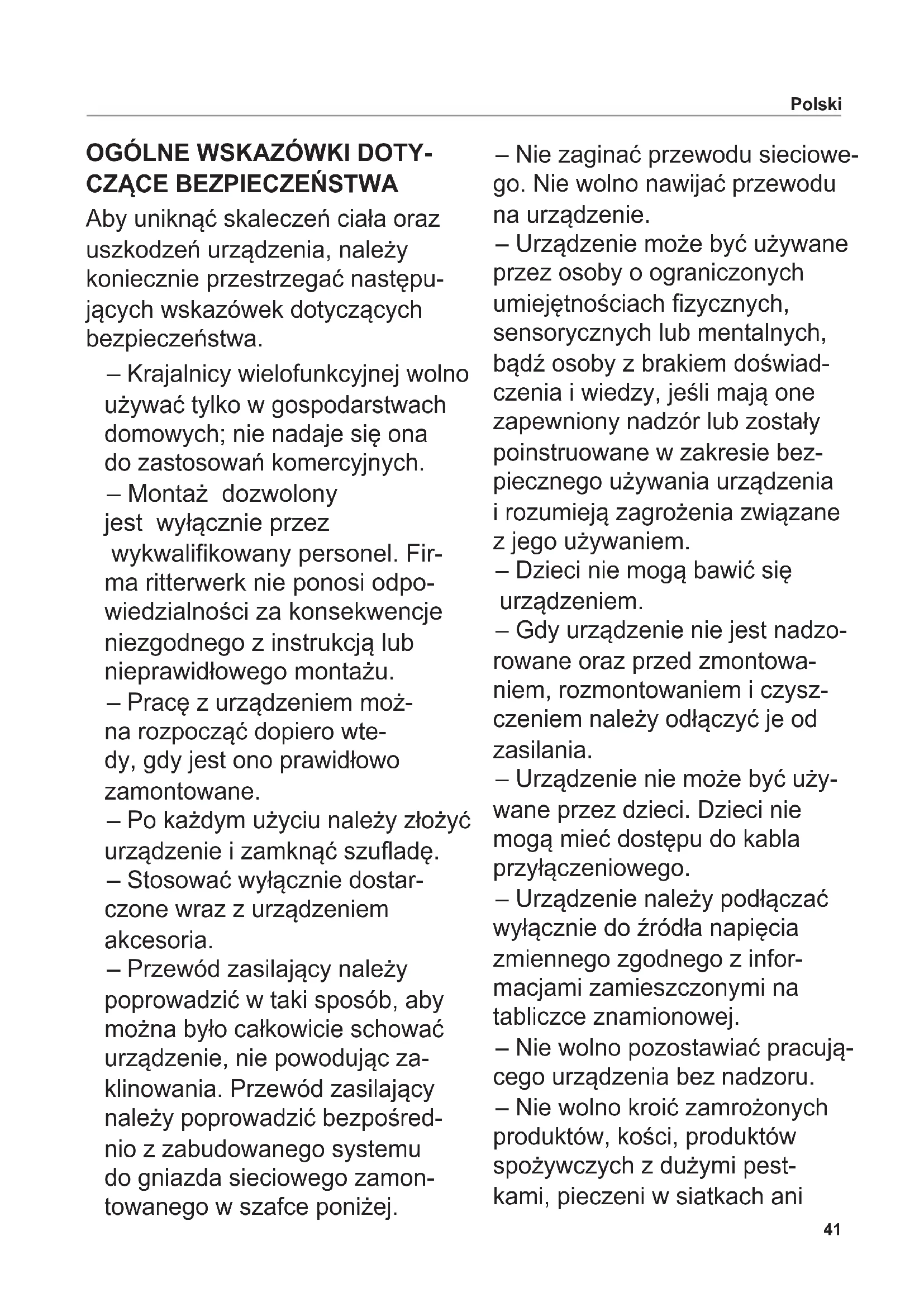 Polski

OGÓLNE WSKAZÓWKI DOTYCZĄCE BEZPIECZEŃSTWA

Aby uniknąć skaleczeń ciała oraz uszkodzeń urządzenia, należy koniecznie przestrzegać następujących wskazówek dotyczących bezpieczeństwa.

– Krajalnicy wielofunkcyjnej wolno używać tylko w gospodarstwach domowych; nie nadaje się ona do zastosowań komercyjnych.
– Montaż dozwolony jest wyłącznie przez wykwalifikowany personel. Firma ritterwerk nie ponosi odpowiedzialności za konsekwencje niezgodnego z instrukcją lub nieprawidłowego montażu.
– Pracę z urządzeniem można rozpocząć dopiero wtedy, gdy jest ono prawidłowo zamontowane.
– Po każdym użyciu należy złożyć urządzenie i zamknąć szufladę.
– Stosować wyłącznie dostarczone wraz z urządzeniem akcesoria.
– Przewód zasilający należy poprowadzić w taki sposób, aby można było całkowicie schować urządzenie, nie powodując zaklinowania. Przewód zasilający należy poprowadzić bezpośrednio z zabudowanego systemu do gniazda sieciowego zamontowanego w szafce poniżej.

– Nie zaginać przewodu sieciowego. Nie wolno nawijać przewodu na urządzenie.
– Urządzenie może być używane przez osoby o ograniczonych umiejętnościach fizycznych, sensorycznych lub mentalnych, bądź osoby z brakiem doświadczenia i wiedzy, jeśli mają one zapewniony nadzór lub zostały poinstruowane w zakresie bezpiecznego używania urządzenia i rozumieją zagrożenia związane z jego używaniem.
– Dzieci nie mogą bawić się urządzeniem.
– Gdy urządzenie nie jest nadzorowane oraz przed zmontowaniem, rozmontowaniem i czyszczeniem należy odłączyć je od zasilania.
– Urządzenie nie może być używane przez dzieci. Dzieci nie mogą mieć dostępu do kabla przyłączeniowego.
– Urządzenie należy podłączać wyłącznie do źródła napięcia zmiennego zgodnego z informacjami zamieszczonymi na tabliczce znamionowej.
– Nie wolno pozostawiać pracującego urządzenia bez nadzoru.
– Nie wolno kroić zamrożonych produktów, kości, produktów spożywczych z dużymi pestkami, pieczeni w siatkach ani

41